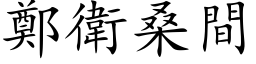 鄭衛桑間